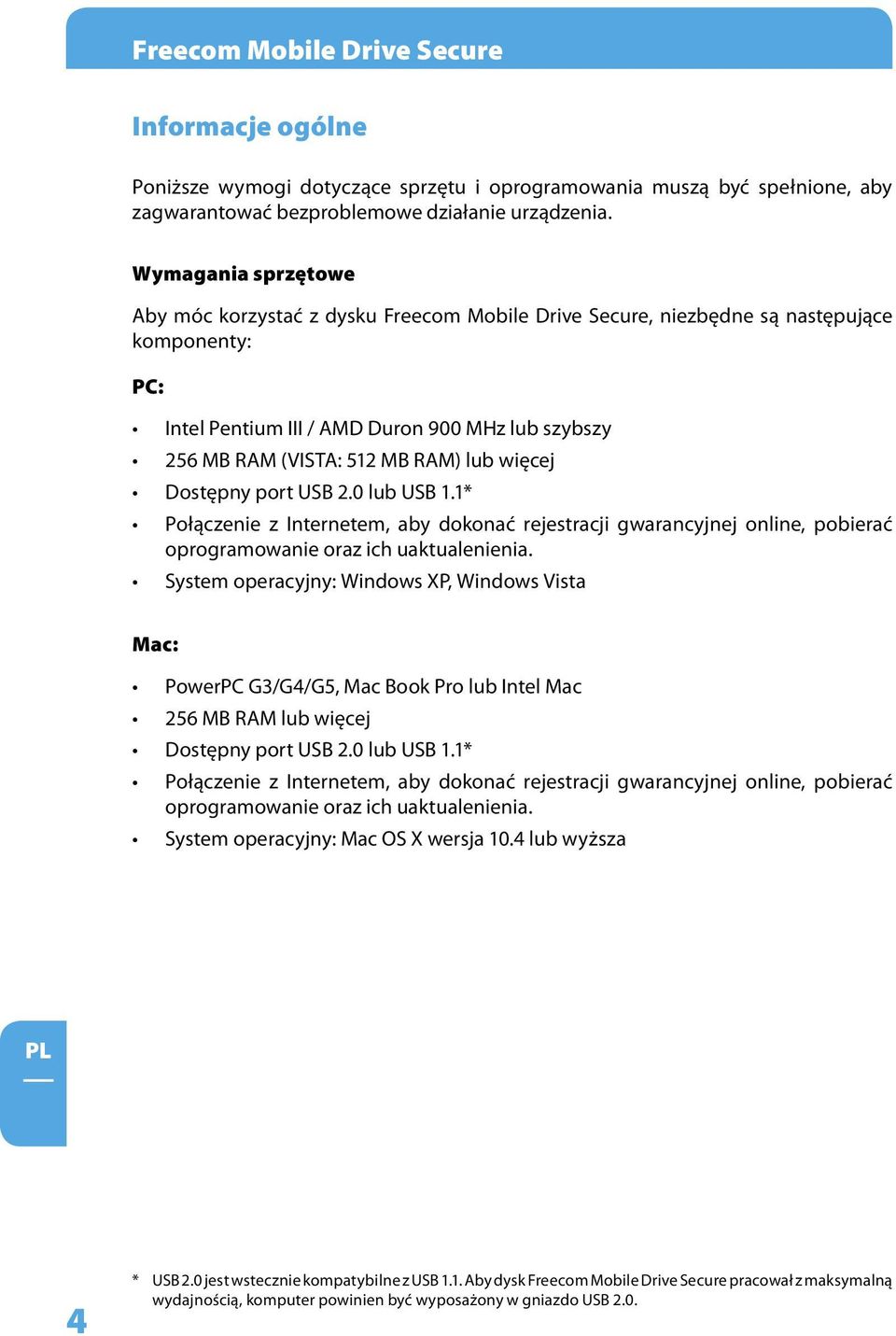 Freecom Mobile Drive Secure

Informacje ogólne

Poniższe wymogi dotyczące sprzętu i oprogramowania muszą być spełnione, aby zagwarantować bezproblemowe działanie urządzenia.

Wymagania sprzętowe

Aby móc korzystać z dysku Freecom Mobile Drive Secure, niezbędne są następujące komponenty:

PC:

• Intel Pentium III / AMD Duron 900 MHz lub szybszy
• 256 MB RAM (VISTA: 512 MB RAM) lub więcej
• Dostępny port USB 2.0 lub USB 1.1*
• Połączenie z Internetem, aby dokonać rejestracji gwarancyjnej online, pobierać oprogramowanie oraz ich uaktualenienia.
• System operacyjny: Windows XP, Windows Vista

Mac:

• PowerPC G3/G4/G5, Mac Book Pro lub Intel Mac
• 256 MB RAM lub więcej
• Dostępny port USB 2.0 lub USB 1.1*
• Połączenie z Internetem, aby dokonać rejestracji gwarancyjnej online, pobierać oprogramowanie oraz ich uaktualenienia.
• System operacyjny: Mac OS X wersja 10.4 lub wyższa

PL

4

* USB 2.0 jest wstecznie kompatybilne z USB 1.1. Aby dysk Freecom Mobile Drive Secure pracował z maksymalną wydajnością, komputer powinien być wyposażony w gniazdo USB 2.0.